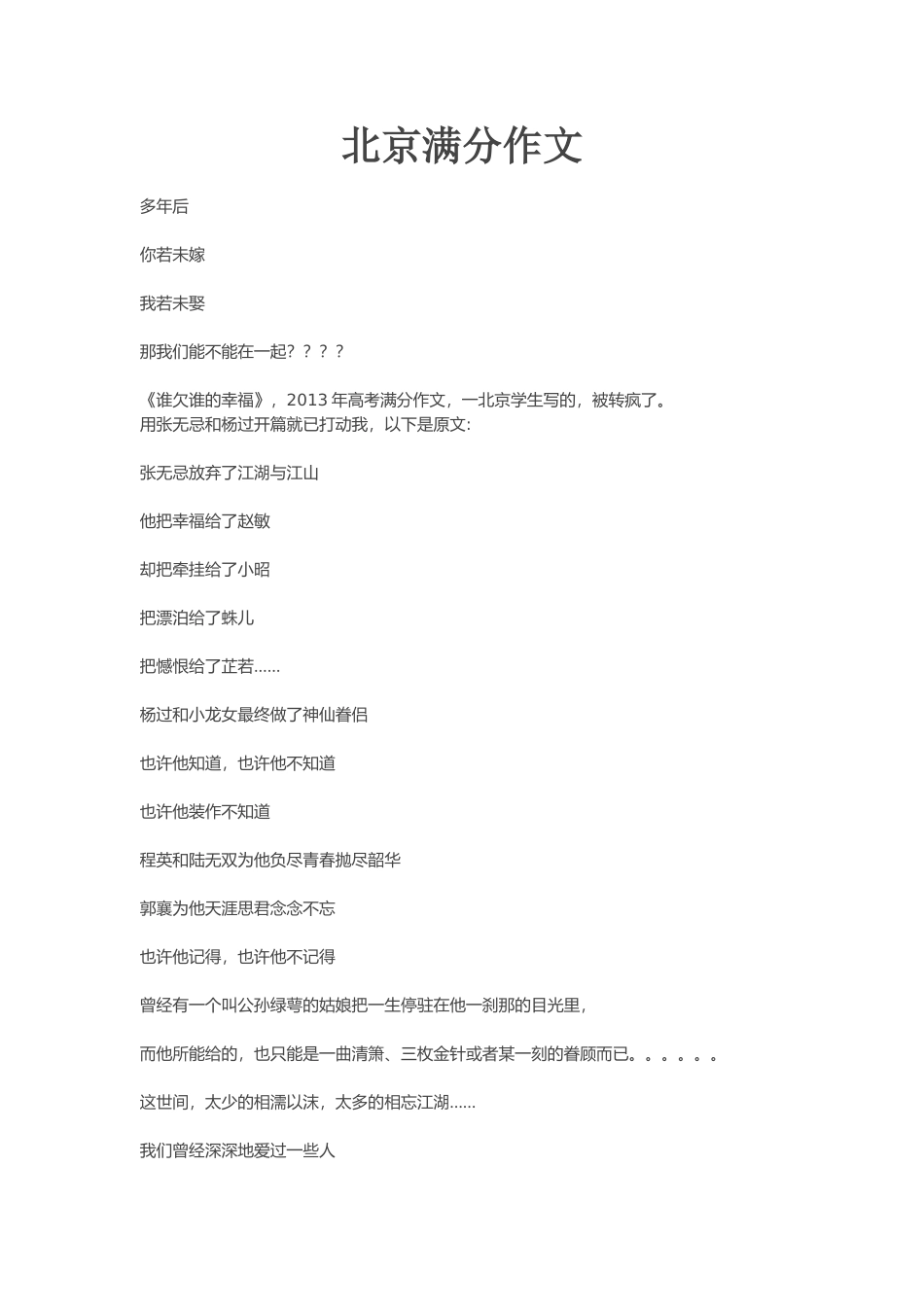 北京满分作文

多年后

你若未嫁

我若未娶

那我们能不能在一起？？？？

《谁欠谁的幸福》，2013 年高考满分作文，一北京学生写的，被转疯了。用张无忌和杨过开篇就已打动我，以下是原文:

张无忌放弃了江湖与江山

他把幸福给了赵敏

却把牵挂给了小昭

把漂泊给了蛛儿

把憾恨给了芷若......

杨过和小龙女最终做了神仙眷侣

也许他知道，也许他不知道

也许他装作不知道

程英和陆无双为他负尽青春抛尽韶华

郭襄为他天涯思君念念不忘

也许他记得，也许他不记得

曾经有一个叫公孙绿萼的姑娘把一生停驻在他一刹那的目光里，

而他所能给的，也只能是一曲清箫、三枚金针或者某一刻的眷顾而已。。。。。。

这世间，太少的相濡以沫，太多的相忘江湖......

我们曾经深深地爱过一些人